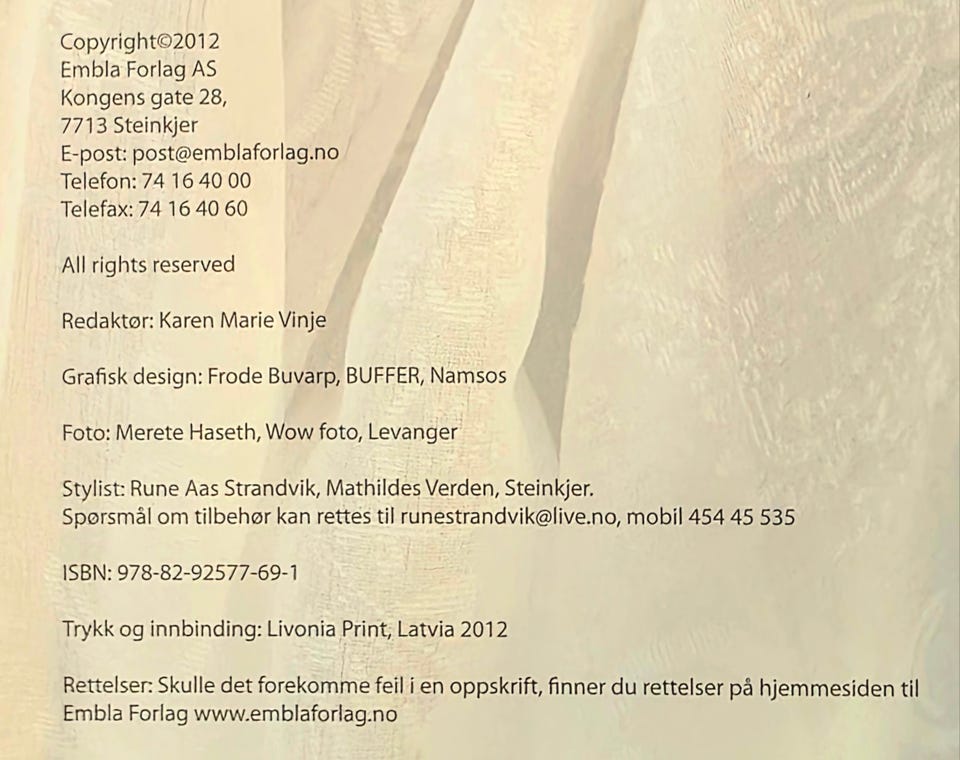 Copyright©2012
Embla Forlag AS
Kongens gate 28,
7713 Steinkjer
E-post: post@emblaforlag.no
Telefon: 74 16 40 00
Telefax: 74 16 40 60

All rights reserved

Redaktør: Karen Marie Vinje

Grafisk design: Frode Buvarp, BUFFER, Namsos

Foto: Merete Haseth, Wow foto, Levanger

Stylist: Rune Aas Strandvik, Mathildes Verden, Steinkjer.
Spørsmål om tilbehør kan rettes til runestrandvik@live.no, mobil 454 45 535

ISBN: 978-82-92577-69-1

Trykk og innbinding: Livonia Print, Latvia 2012

Rettelser: Skulle det forekomme feil i en oppskrift, finner du rettelser på hjemmesiden til Embla Forlag www.emblaforlag.no